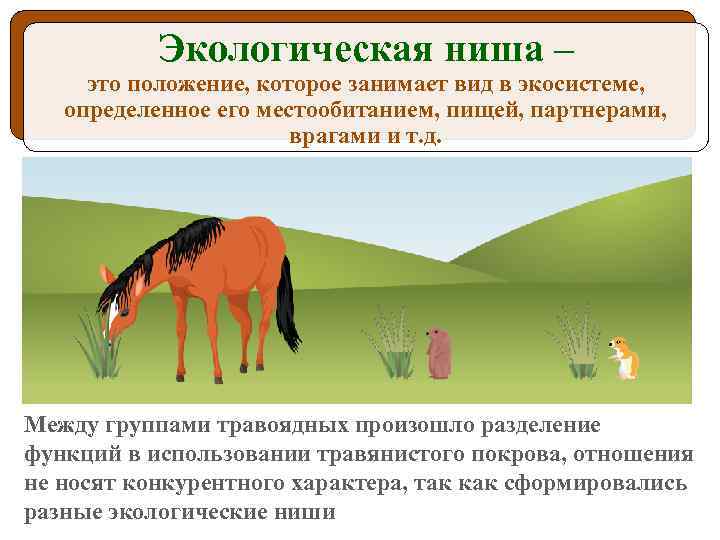 Экологическая ниша –
это положение, которое занимает вид в экосистеме, определенное его местообитанием, пищей, партнерами, врагами и т.д.

Между группами травоядных произошло разделение функций в использовании травянистого покрова, отношения не носят конкурентного характера, так как сформировались разные экологические ниши